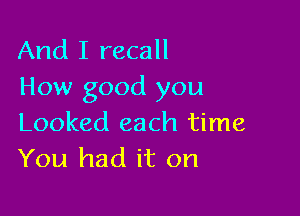 And I recall
How good you
Looked each time
You had it on